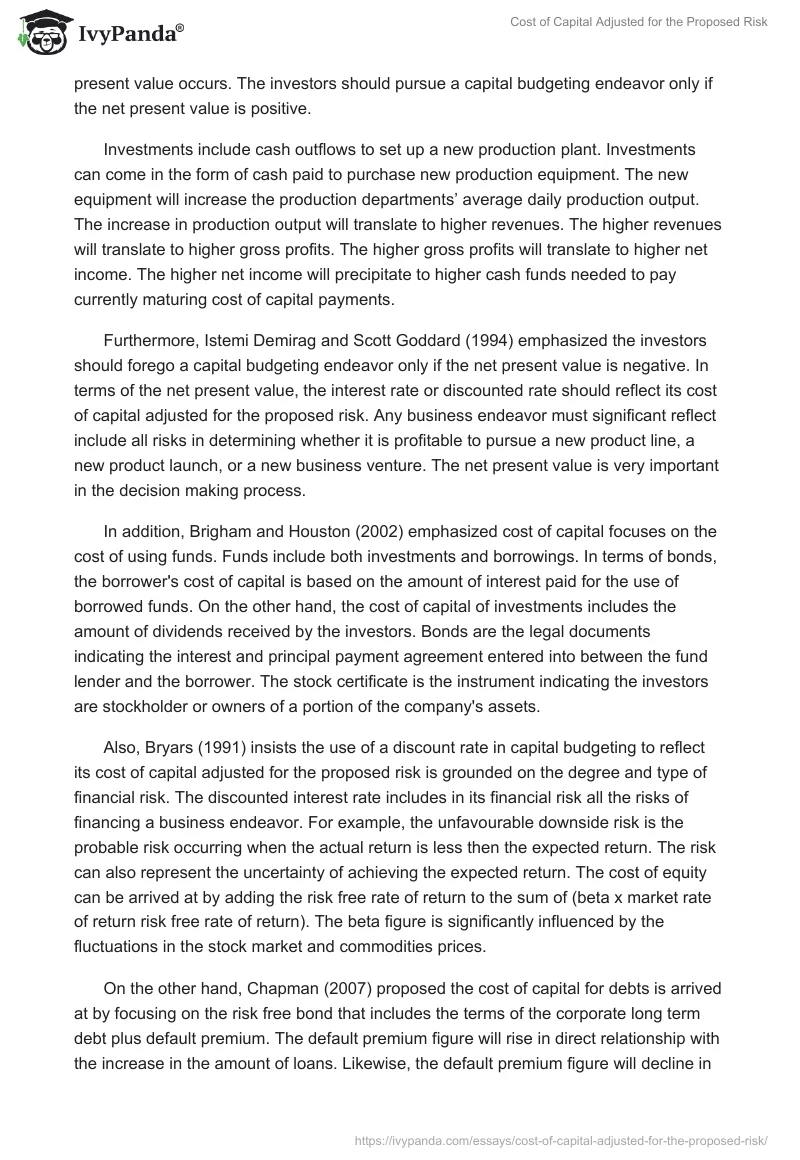 IvyPanda®

Cost of Capital Adjusted for the Proposed Risk

present value occurs. The investors should pursue a capital budgeting endeavor only if the net present value is positive.

Investments include cash outflows to set up a new production plant. Investments can come in the form of cash paid to purchase new production equipment. The new equipment will increase the production departments' average daily production output. The increase in production output will translate to higher revenues. The higher revenues will translate to higher gross profits. The higher gross profits will translate to higher net income. The higher net income will precipitate to higher cash funds needed to pay currently maturing cost of capital payments.

Furthermore, Istemi Demirag and Scott Goddard (1994) emphasized the investors should forego a capital budgeting endeavor only if the net present value is negative. In terms of the net present value, the interest rate or discounted rate should reflect its cost of capital adjusted for the proposed risk. Any business endeavor must significant reflect include all risks in determining whether it is profitable to pursue a new product line, a new product launch, or a new business venture. The net present value is very important in the decision making process.

In addition, Brigham and Houston (2002) emphasized cost of capital focuses on the cost of using funds. Funds include both investments and borrowings. In terms of bonds, the borrower's cost of capital is based on the amount of interest paid for the use of borrowed funds. On the other hand, the cost of capital of investments includes the amount of dividends received by the investors. Bonds are the legal documents indicating the interest and principal payment agreement entered into between the fund lender and the borrower. The stock certificate is the instrument indicating the investors are stockholder or owners of a portion of the company's assets.

Also, Bryars (1991) insists the use of a discount rate in capital budgeting to reflect its cost of capital adjusted for the proposed risk is grounded on the degree and type of financial risk. The discounted interest rate includes in its financial risk all the risks of financing a business endeavor. For example, the unfavourable downside risk is the probable risk occurring when the actual return is less then the expected return. The risk can also represent the uncertainty of achieving the expected return. The cost of equity can be arrived at by adding the risk free rate of return to the sum of (beta x market rate of return risk free rate of return). The beta figure is significantly influenced by the fluctuations in the stock market and commodities prices.

On the other hand, Chapman (2007) proposed the cost of capital for debts is arrived at by focusing on the risk free bond that includes the terms of the corporate long term debt plus default premium. The default premium figure will rise in direct relationship with the increase in the amount of loans. Likewise, the default premium figure will decline in

https://ivypanda.com/essays/cost-of-capital-adjusted-for-the-proposed-risk/